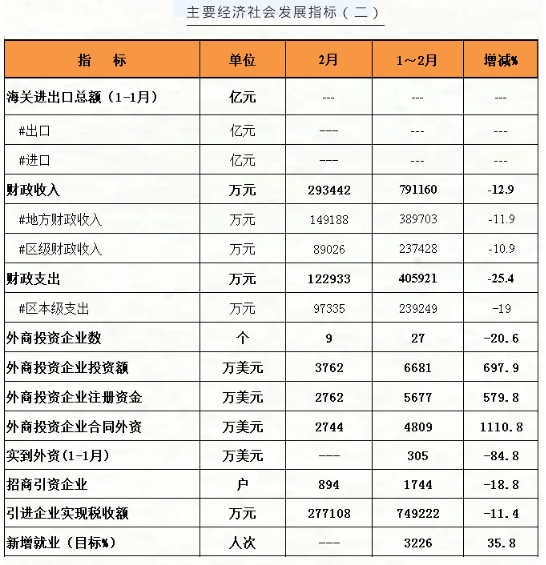 主要经济社会发展指标（二）

| 指　标 | 单位 | 2月 | 1～2月 | 增减% |
|---|---|---|---|---|
| 海关进出口总额（1-1月） | 亿元 | --- | --- | --- |
| #出口 | 亿元 | ---- | --- | --- |
| #进口 | 亿元 | ---- | --- | --- |
| 财政收入 | 万元 | 293442 | 791160 | -12.9 |
| #地方财政收入 | 万元 | 149188 | 389703 | -11.9 |
| #区级财政收入 | 万元 | 89026 | 237428 | -10.9 |
| 财政支出 | 万元 | 122933 | 405921 | -25.4 |
| #区本级支出 | 万元 | 97335 | 239249 | -19 |
| 外商投资企业数 | 个 | 9 | 27 | -20.6 |
| 外商投资企业投资额 | 万美元 | 3762 | 6681 | 697.9 |
| 外商投资企业注册资金 | 万美元 | 2762 | 5677 | 579.8 |
| 外商投资企业合同外资 | 万美元 | 2744 | 4809 | 1110.8 |
| 实到外资(1-1月) | 万美元 | ---- | 305 | -84.8 |
| 招商引资企业 | 户 | 894 | 1744 | -18.8 |
| 引进企业实现税收额 | 万元 | 277108 | 749222 | -11.4 |
| 新增就业（目标%） | 人次 | ---- | 3226 | 35.8 |